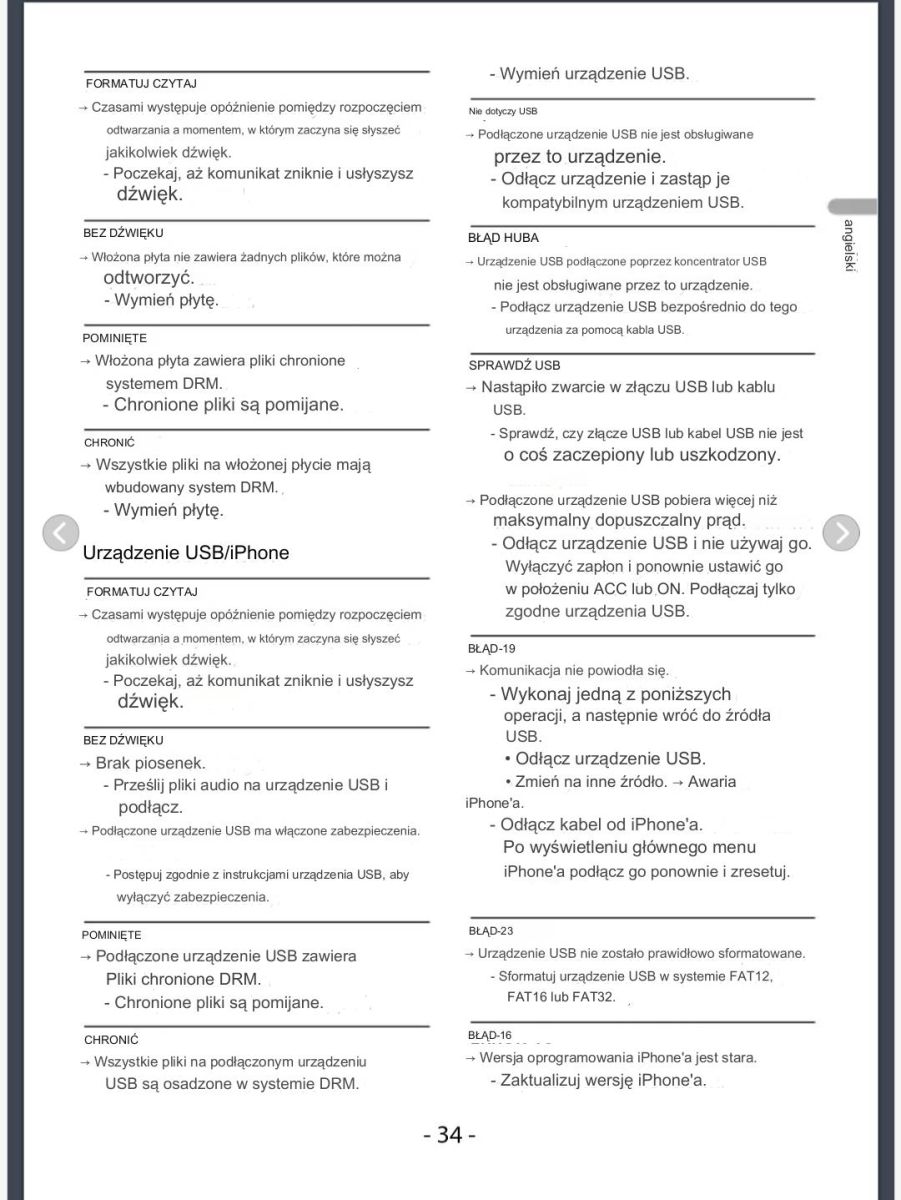 FORMATUJ CZYTAJ

→ Czasami występuje opóźnienie pomiędzy rozpoczęciem odtwarzania a momentem, w którym zaczyna się słyszeć jakikolwiek dźwięk.

- Poczekaj, aż komunikat zniknie i usłyszysz dźwięk.

BEZ DŹWIĘKU

→ Włożona płyta nie zawiera żadnych plików, które można odtworzyć.

- Wymień płytę.

POMINIĘTE

→ Włożona płyta zawiera pliki chronione systemem DRM.

- Chronione pliki są pomijane.

CHRONIĆ

→ Wszystkie pliki na włożonej płycie mają wbudowany system DRM.

- Wymień płytę.

Urządzenie USB/iPhone

FORMATUJ CZYTAJ

→ Czasami występuje opóźnienie pomiędzy rozpoczęciem odtwarzania a momentem, w którym zaczyna się słyszeć jakikolwiek dźwięk.

- Poczekaj, aż komunikat zniknie i usłyszysz dźwięk.

BEZ DŹWIĘKU

→ Brak piosenek.

- Prześlij pliki audio na urządzenie USB i podłącz.

→ Podłączone urządzenie USB ma włączone zabezpieczenia.

- Postępuj zgodnie z instrukcjami urządzenia USB, aby wyłączyć zabezpieczenia.

POMINIĘTE

→ Podłączone urządzenie USB zawiera Pliki chronione DRM.

- Chronione pliki są pomijane.

CHRONIĆ

→ Wszystkie pliki na podłączonym urządzeniu USB są osadzone w systemie DRM.

- Wymień urządzenie USB.

Nie dotyczy USB

→ Podłączone urządzenie USB nie jest obsługiwane przez to urządzenie.

- Odłącz urządzenie i zastąp je kompatybilnym urządzeniem USB.

BŁĄD HUBA

→ Urządzenie USB podłączone poprzez koncentrator USB nie jest obsługiwane przez to urządzenie.

- Podłącz urządzenie USB bezpośrednio do tego urządzenia za pomocą kabla USB.

SPRAWDŹ USB

→ Nastąpiło zwarcie w złączu USB lub kablu USB.

- Sprawdź, czy złącze USB lub kabel USB nie jest o coś zaczepiony lub uszkodzony.

→ Podłączone urządzenie USB pobiera więcej niż maksymalny dopuszczalny prąd.

- Odłącz urządzenie USB i nie używaj go. Wyłączyć zapłon i ponownie ustawić go w położeniu ACC lub ON. Podłączaj tylko zgodne urządzenia USB.

BŁĄD-19

→ Komunikacja nie powiodła się.

- Wykonaj jedną z poniższych operacji, a następnie wróć do źródła USB.
• Odłącz urządzenie USB.
• Zmień na inne źródło. → Awaria iPhone'a.

- Odłącz kabel od iPhone'a. Po wyświetleniu głównego menu iPhone'a podłącz go ponownie i zresetuj.

BŁĄD-23

→ Urządzenie USB nie zostało prawidłowo sformatowane.

- Sformatuj urządzenie USB w systemie FAT12, FAT16 lub FAT32.

BŁĄD-16

→ Wersja oprogramowania iPhone'a jest stara.

- Zaktualizuj wersję iPhone'a.

angielski

- 34 -